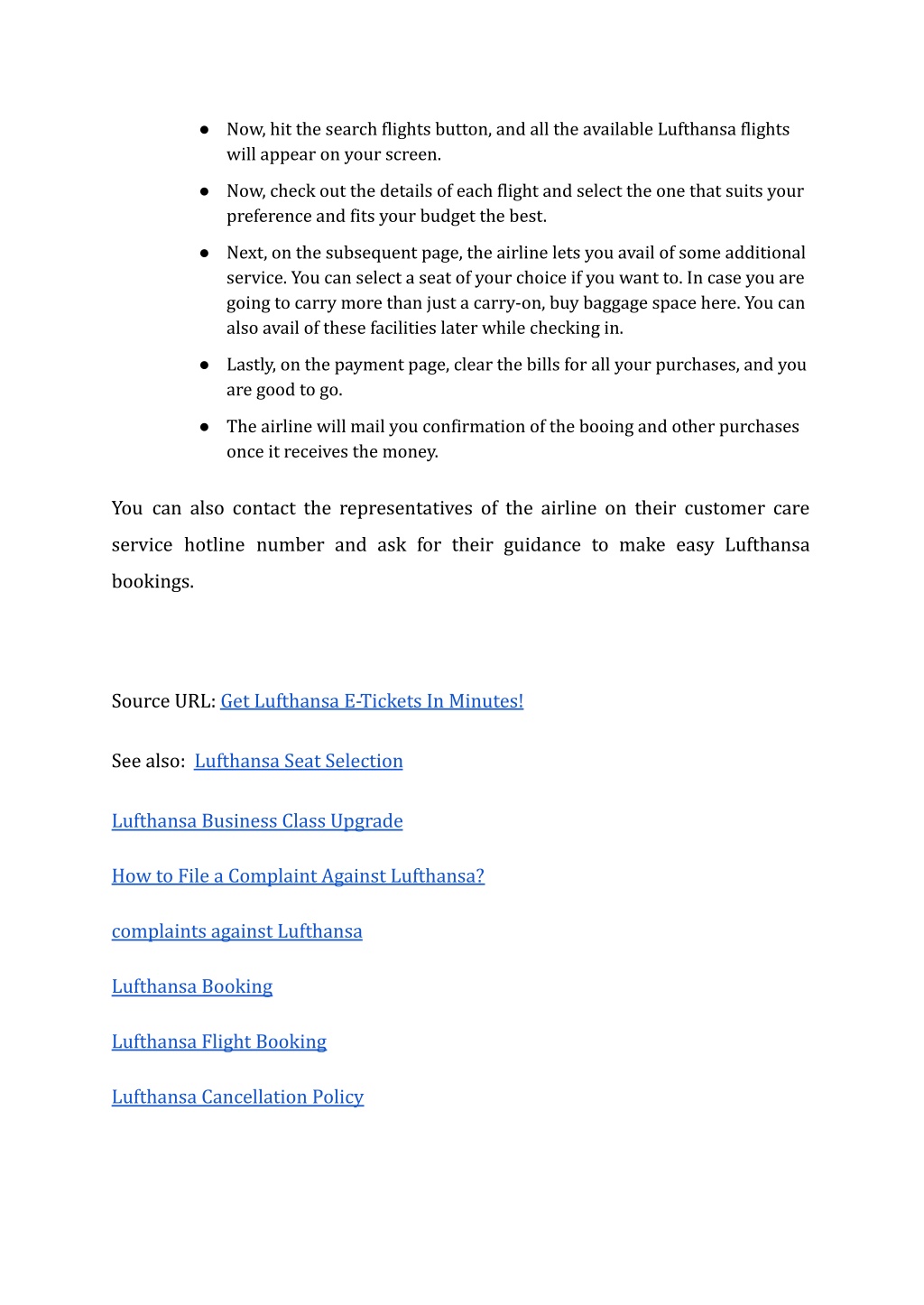 ● Now, hit the search flights button, and all the available Lufthansa flights will appear on your screen.

● Now, check out the details of each flight and select the one that suits your preference and fits your budget the best.

● Next, on the subsequent page, the airline lets you avail of some additional service. You can select a seat of your choice if you want to. In case you are going to carry more than just a carry-on, buy baggage space here. You can also avail of these facilities later while checking in.

● Lastly, on the payment page, clear the bills for all your purchases, and you are good to go.

● The airline will mail you confirmation of the booing and other purchases once it receives the money.

You can also contact the representatives of the airline on their customer care service hotline number and ask for their guidance to make easy Lufthansa bookings.

Source URL: Get Lufthansa E-Tickets In Minutes!

See also: Lufthansa Seat Selection

Lufthansa Business Class Upgrade

How to File a Complaint Against Lufthansa?

complaints against Lufthansa

Lufthansa Booking

Lufthansa Flight Booking

Lufthansa Cancellation Policy